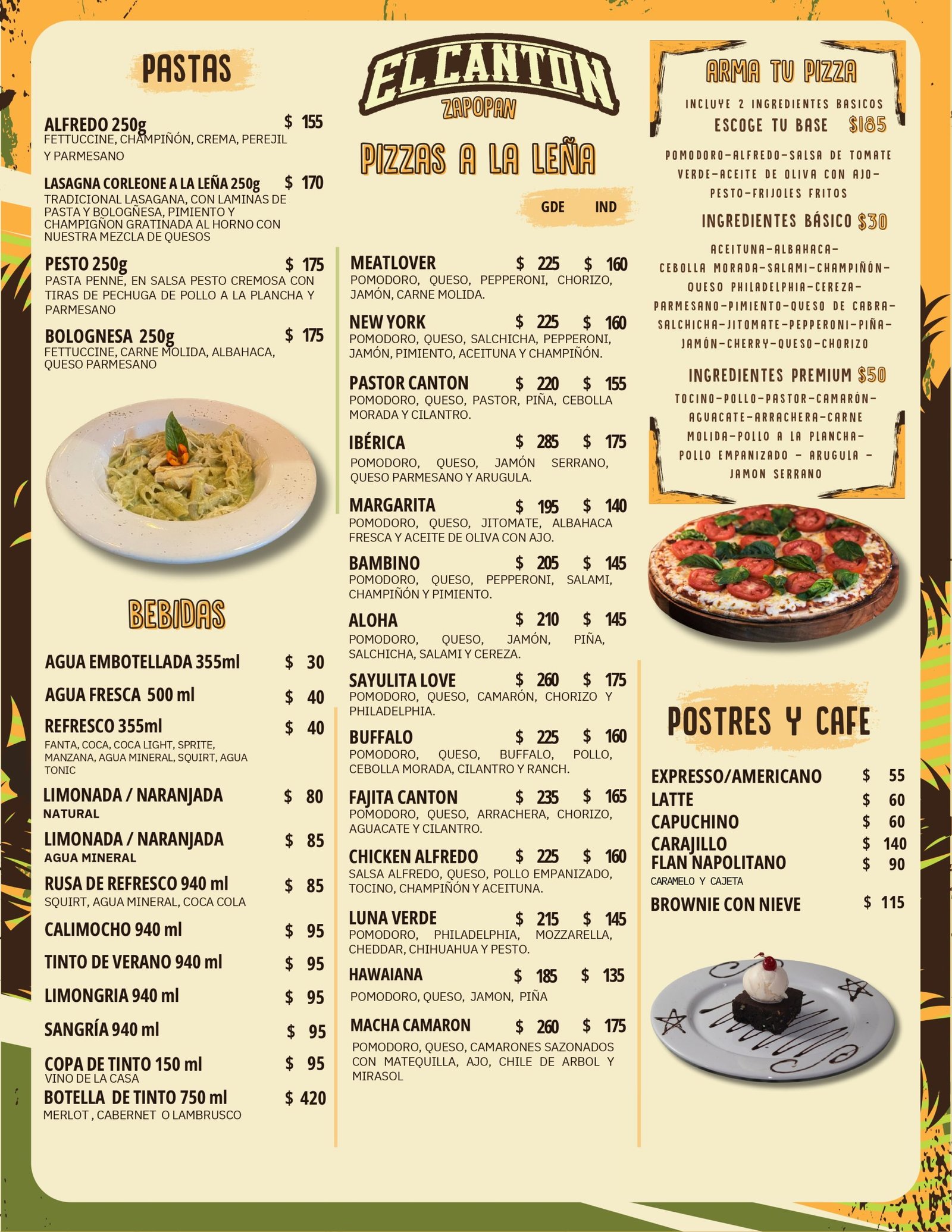 PASTAS

ALFREDO 250g $ 155
FETTUCCINE, CHAMPIÑÓN, CREMA, PEREJIL Y PARMESANO

LASAGNA CORLEONE A LA LEÑA 250g $ 170
TRADICIONAL LASAGANA, CON LAMINAS DE PASTA Y BOLOGÑESA, PIMIENTO Y CHAMPIGÑON GRATINADA AL HORNO CON NUESTRA MEZCLA DE QUESOS

PESTO 250g $ 175
PASTA PENNE, EN SALSA PESTO CREMOSA CON TIRAS DE PECHUGA DE POLLO A LA PLANCHA Y PARMESANO

BOLOGNESA 250g $ 175
FETTUCCINE, CARNE MOLIDA, ALBAHACA, QUESO PARMESANO

BEBIDAS

AGUA EMBOTELLADA 355ml $ 30
AGUA FRESCA 500 ml $ 40
REFRESCO 355ml $ 40
FANTA, COCA, COCA LIGHT, SPRITE, MANZANA, AGUA MINERAL, SQUIRT, AGUA TONIC
LIMONADA / NARANJADA $ 80
NATURAL
LIMONADA / NARANJADA $ 85
AGUA MINERAL
RUSA DE REFRESCO 940 ml $ 85
SQUIRT, AGUA MINERAL, COCA COLA
CALIMOCHO 940 ml $ 95
TINTO DE VERANO 940 ml $ 95
LIMONGRIA 940 ml $ 95
SANGRÍA 940 ml $ 95
COPA DE TINTO 150 ml $ 95
VINO DE LA CASA
BOTELLA DE TINTO 750 ml $ 420
MERLOT , CABERNET O LAMBRUSCO

EL CANTON
ZAPOPAN

PIZZAS A LA LEÑA

GDE IND

MEATLOVER $ 225 $ 160
POMODORO, QUESO, PEPPERONI, CHORIZO, JAMÓN, CARNE MOLIDA.

NEW YORK $ 225 $ 160
POMODORO, QUESO, SALCHICHA, PEPPERONI, JAMÓN, PIMIENTO, ACEITUNA Y CHAMPIÑÓN.

PASTOR CANTON $ 220 $ 155
POMODORO, QUESO, PASTOR, PIÑA, CEBOLLA MORADA Y CILANTRO.

IBÉRICA $ 285 $ 175
POMODORO, QUESO, JAMÓN SERRANO, QUESO PARMESANO Y ARUGULA.

MARGARITA $ 195 $ 140
POMODORO, QUESO, JITOMATE, ALBAHACA FRESCA Y ACEITE DE OLIVA CON AJO.

BAMBINO $ 205 $ 145
POMODORO, QUESO, PEPPERONI, SALAMI, CHAMPIÑÓN Y PIMIENTO.

ALOHA $ 210 $ 145
POMODORO, QUESO, JAMÓN, PIÑA, SALCHICHA, SALAMI Y CEREZA.

SAYULITA LOVE $ 260 $ 175
POMODORO, QUESO, CAMARÓN, CHORIZO Y PHILADELPHIA.

BUFFALO $ 225 $ 160
POMODORO, QUESO, BUFFALO, POLLO, CEBOLLA MORADA, CILANTRO Y RANCH.

FAJITA CANTON $ 235 $ 165
POMODORO, QUESO, ARRACHERA, CHORIZO, AGUACATE Y CILANTRO.

CHICKEN ALFREDO $ 225 $ 160
SALSA ALFREDO, QUESO, POLLO EMPANIZADO, TOCINO, CHAMPIÑÓN Y ACEITUNA.

LUNA VERDE $ 215 $ 145
POMODORO, PHILADELPHIA, MOZZARELLA, CHEDDAR, CHIHUAHUA Y PESTO.

HAWAIANA $ 185 $ 135
POMODORO, QUESO, JAMON, PIÑA

MACHA CAMARON $ 260 $ 175
POMODORO, QUESO, CAMARONES SAZONADOS CON MATEQUILLA, AJO, CHILE DE ARBOL Y MIRASOL

ARMA TU PIZZA
INCLUYE 2 INGREDIENTES BASICOS
ESCOGE TU BASE $185
POMODORO-ALFREDO-SALSA DE TOMATE VERDE-ACEITE DE OLIVA CON AJO-PESTO-FRIJOLES FRITOS
INGREDIENTES BÁSICO $30
ACEITUNA-ALBAHACA-CEBOLLA MORADA-SALAMI-CHAMPIÑÓN-QUESO PHILADELPHIA-CEREZA-PARMESANO-PIMIENTO-QUESO DE CABRA-SALCHICHA-JITOMATE-PEPPERONI-PIÑA-JAMÓN-CHERRY-QUESO-CHORIZO
INGREDIENTES PREMIUM $50
TOCINO-POLLO-PASTOR-CAMARÓN-AGUACATE-ARRACHERA-CARNE MOLIDA-POLLO A LA PLANCHA-POLLO EMPANIZADO - ARUGULA - JAMON SERRANO

POSTRES Y CAFE

EXPRESSO/AMERICANO $ 55
LATTE $ 60
CAPUCHINO $ 60
CARAJILLO $ 140
FLAN NAPOLITANO $ 90
CARAMELO Y CAJETA
BROWNIE CON NIEVE $ 115